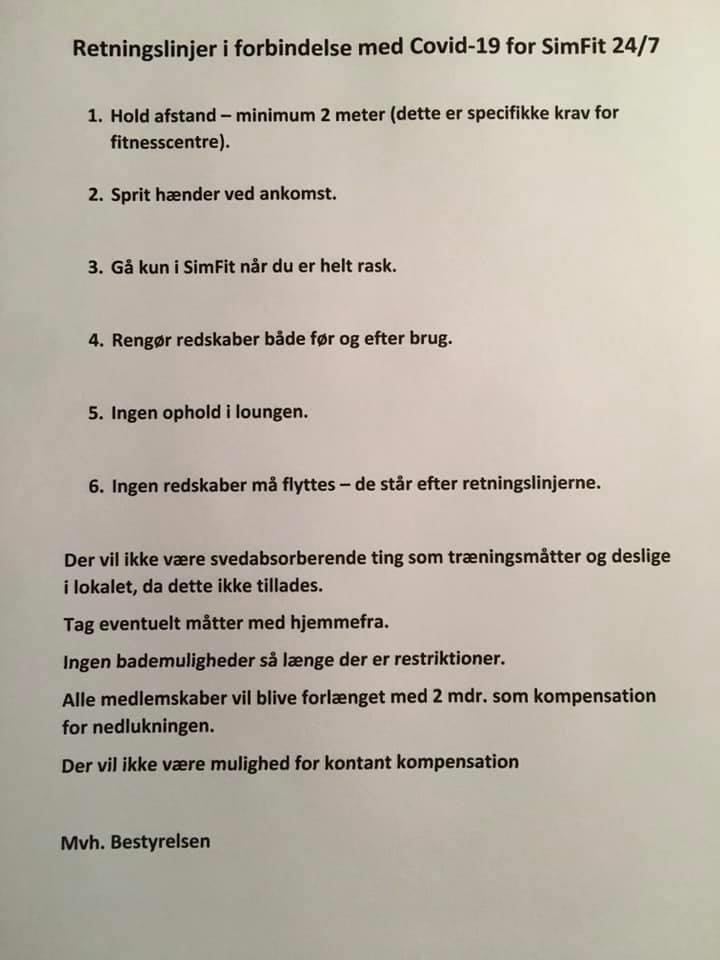 Retningslinjer i forbindelse med Covid-19 for SimFit 24/7

1. Hold afstand – minimum 2 meter (dette er specifikke krav for fitnesscentre).

2. Sprit hænder ved ankomst.

3. Gå kun i SimFit når du er helt rask.

4. Rengør redskaber både før og efter brug.

5. Ingen ophold i loungen.

6. Ingen redskaber må flyttes – de står efter retningslinjerne.

Der vil ikke være svedabsorberende ting som træningsmåtter og deslige i lokalet, da dette ikke tillades.

Tag eventuelt måtter med hjemmefra.

Ingen bademuligheder så længe der er restriktioner.

Alle medlemskaber vil blive forlænget med 2 mdr. som kompensation for nedlukningen.

Der vil ikke være mulighed for kontant kompensation

Mvh. Bestyrelsen